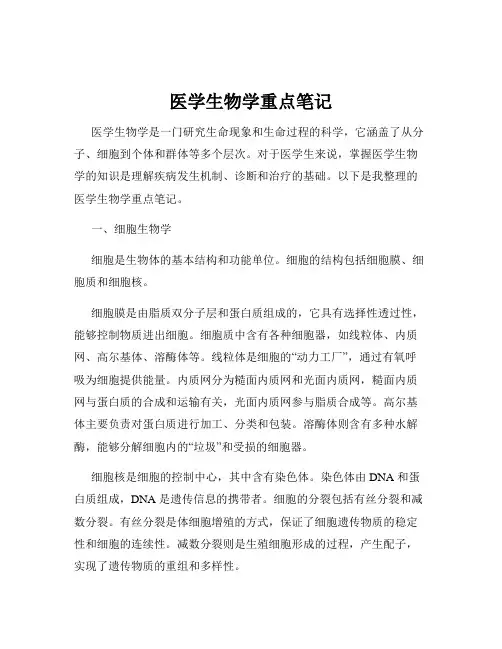 医学生物学重点笔记

医学生物学是一门研究生命现象和生命过程的科学，它涵盖了从分子、细胞到个体和群体等多个层次。对于医学生来说，掌握医学生物学的知识是理解疾病发生机制、诊断和治疗的基础。以下是我整理的医学生物学重点笔记。

一、细胞生物学

细胞是生物体的基本结构和功能单位。细胞的结构包括细胞膜、细胞质和细胞核。

细胞膜是由脂质双分子层和蛋白质组成的，它具有选择性透过性，能够控制物质进出细胞。细胞质中含有各种细胞器，如线粒体、内质网、高尔基体、溶酶体等。线粒体是细胞的“动力工厂”，通过有氧呼吸为细胞提供能量。内质网分为糙面内质网和光面内质网，糙面内质网与蛋白质的合成和运输有关，光面内质网参与脂质合成等。高尔基体主要负责对蛋白质进行加工、分类和包装。溶酶体则含有多种水解酶，能够分解细胞内的“垃圾”和受损的细胞器。

细胞核是细胞的控制中心，其中含有染色体。染色体由 DNA 和蛋白质组成，DNA 是遗传信息的携带者。细胞的分裂包括有丝分裂和减数分裂。有丝分裂是体细胞增殖的方式，保证了细胞遗传物质的稳定性和细胞的连续性。减数分裂则是生殖细胞形成的过程，产生配子，实现了遗传物质的重组和多样性。